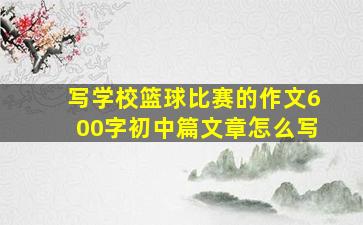 写学校篮球比赛的作文600字初中篇文章怎么写